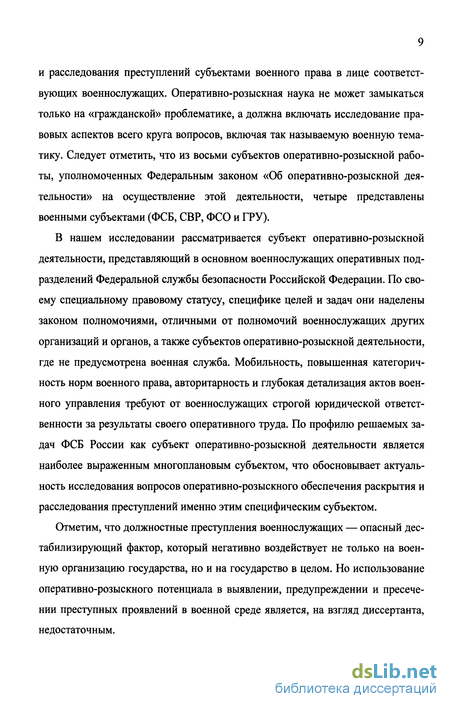 9

и расследования преступлений субъектами военного права в лице соответствующих военнослужащих. Оперативно-розыскная наука не может замыкаться только на «гражданской» проблематике, а должна включать исследование правовых аспектов всего круга вопросов, включая так называемую военную тематику. Следует отметить, что из восьми субъектов оперативно-розыскной работы, уполномоченных Федеральным законом «Об оперативно-розыскной деятельности» на осуществление этой деятельности, четыре представлены военными субъектами (ФСБ, СВР, ФСО и ГРУ).

В нашем исследовании рассматривается субъект оперативно-розыскной деятельности, представляющий в основном военнослужащих оперативных подразделений Федеральной службы безопасности Российской Федерации. По своему специальному правовому статусу, специфике целей и задач они наделены законом полномочиями, отличными от полномочий военнослужащих других организаций и органов, а также субъектов оперативно-розыскной деятельности, где не предусмотрена военная служба. Мобильность, повышенная категоричность норм военного права, авторитарность и глубокая детализация актов военного управления требуют от военнослужащих строгой юридической ответственности за результаты своего оперативного труда. По профилю решаемых задач ФСБ России как субъект оперативно-розыскной деятельности является наиболее выраженным многоплановым субъектом, что обосновывает актуальность исследования вопросов оперативно-розыскного обеспечения раскрытия и расследования преступлений именно этим специфическим субъектом.

Отметим, что должностные преступления военнослужащих — опасный дестабилизирующий фактор, который негативно воздействует не только на военную организацию государства, но и на государство в целом. Но использование оперативно-розыскного потенциала в выявлении, предупреждении и пресечении преступных проявлений в военной среде является, на взгляд диссертанта, недостаточным.

dsLib.net
библиотека диссертаций